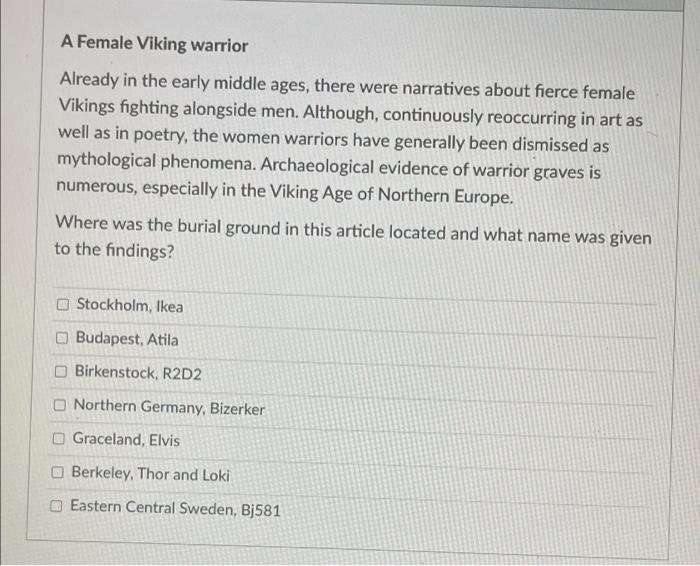 A Female Viking warrior

Already in the early middle ages, there were narratives about fierce female Vikings fighting alongside men. Although, continuously reoccurring in art as well as in poetry, the women warriors have generally been dismissed as mythological phenomena. Archaeological evidence of warrior graves is numerous, especially in the Viking Age of Northern Europe.

Where was the burial ground in this article located and what name was given to the findings?

☐ Stockholm, Ikea

☐ Budapest, Atila

☐ Birkenstock, R2D2

☐ Northern Germany, Bizerker

☐ Graceland, Elvis

☐ Berkeley, Thor and Loki

☐ Eastern Central Sweden, Bj581